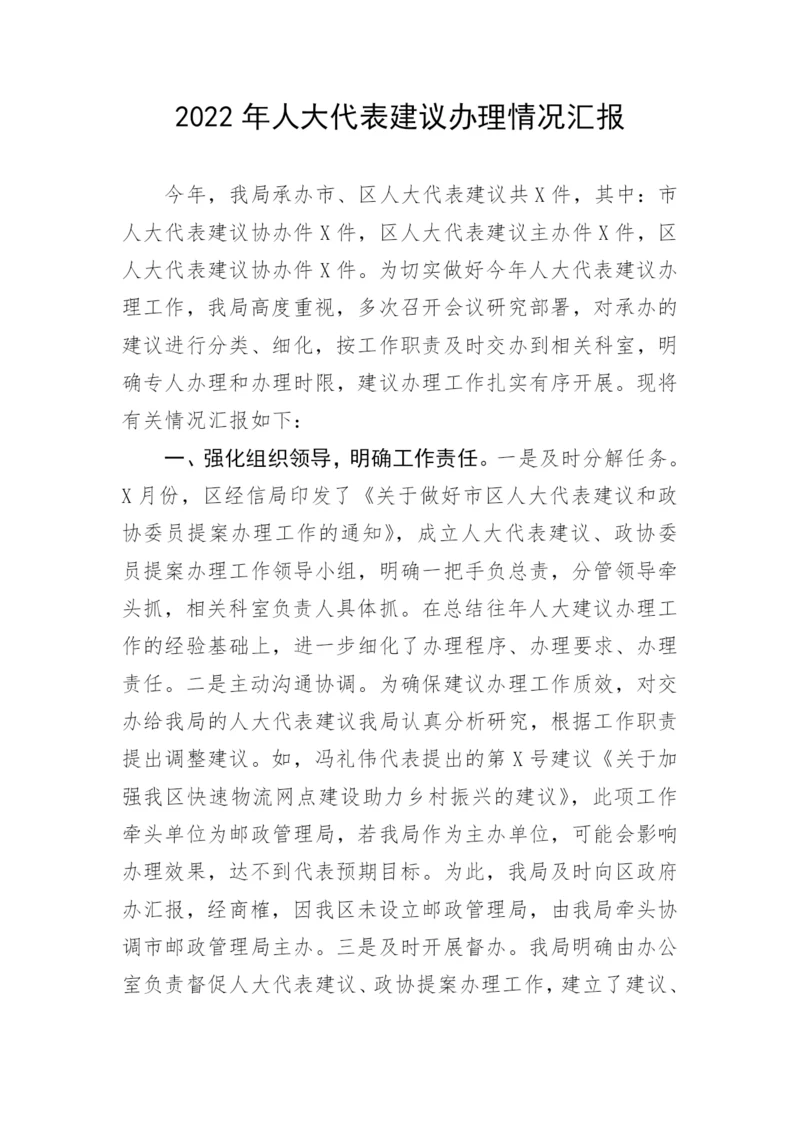 2022年人大代表建议办理情况汇报

今年，我局承办市、区人大代表建议共X件，其中：市人大代表建议协办件X件，区人大代表建议主办件X件，区人大代表建议协办件X件。为切实做好今年人大代表建议办理工作，我局高度重视，多次召开会议研究部署，对承办的建议进行分类、细化，按工作职责及时交办到相关科室，明确专人办理和办理时限，建议办理工作扎实有序开展。现将有关情况汇报如下：

一、强化组织领导，明确工作责任。一是及时分解任务。X月份，区经信局印发了《关于做好市区人大代表建议和政协委员提案办理工作的通知》，成立人大代表建议、政协委员提案办理工作领导小组，明确一把手负总责，分管领导牵头抓，相关科室负责人具体抓。在总结往年人大建议办理工作的经验基础上，进一步细化了办理程序、办理要求、办理责任。二是主动沟通协调。为确保建议办理工作质效，对交办给我局的人大代表建议我局认真分析研究，根据工作职责提出调整建议。如，冯礼伟代表提出的第X号建议《关于加强我区快速物流网点建设助力乡村振兴的建议》，此项工作牵头单位为邮政管理局，若我局作为主办单位，可能会影响办理效果，达不到代表预期目标。为此，我局及时向区政府办汇报，经商榷，因我区未设立邮政管理局，由我局牵头协调市邮政管理局主办。三是及时开展督办。我局明确由办公室负责督促人大代表建议、政协提案办理工作，建立了建议、